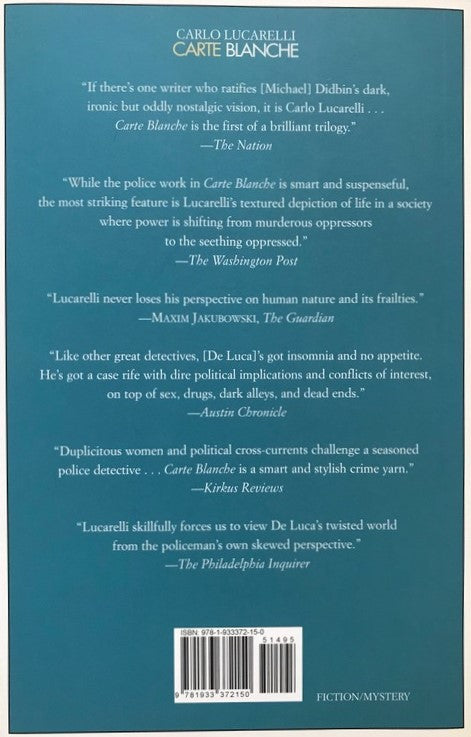 CARLO LUCARELLI
CARTE BLANCHE

"If there's one writer who ratifies [Michael] Didbin's dark, ironic but oddly nostalgic vision, it is Carlo Lucarelli . . . Carte Blanche is the first of a brilliant trilogy."
—The Nation

"While the police work in Carte Blanche is smart and suspenseful, the most striking feature is Lucarelli's textured depiction of life in a society where power is shifting from murderous oppressors to the seething oppressed."
—The Washington Post

"Lucarelli never loses his perspective on human nature and its frailties."
—MAXIM JAKUBOWSKI, The Guardian

"Like other great detectives, [De Luca]'s got insomnia and no appetite. He's got a case rife with dire political implications and conflicts of interest, on top of sex, drugs, dark alleys, and dead ends."
—Austin Chronicle

"Duplicitous women and political cross-currents challenge a seasoned police detective . . . Carte Blanche is a smart and stylish crime yarn."
—Kirkus Reviews

"Lucarelli skillfully forces us to view De Luca's twisted world from the policeman's own skewed perspective."
—The Philadelphia Inquirer

ISBN: 978-1-933372-15-0
51495
9 781933 372150

FICTION/MYSTERY